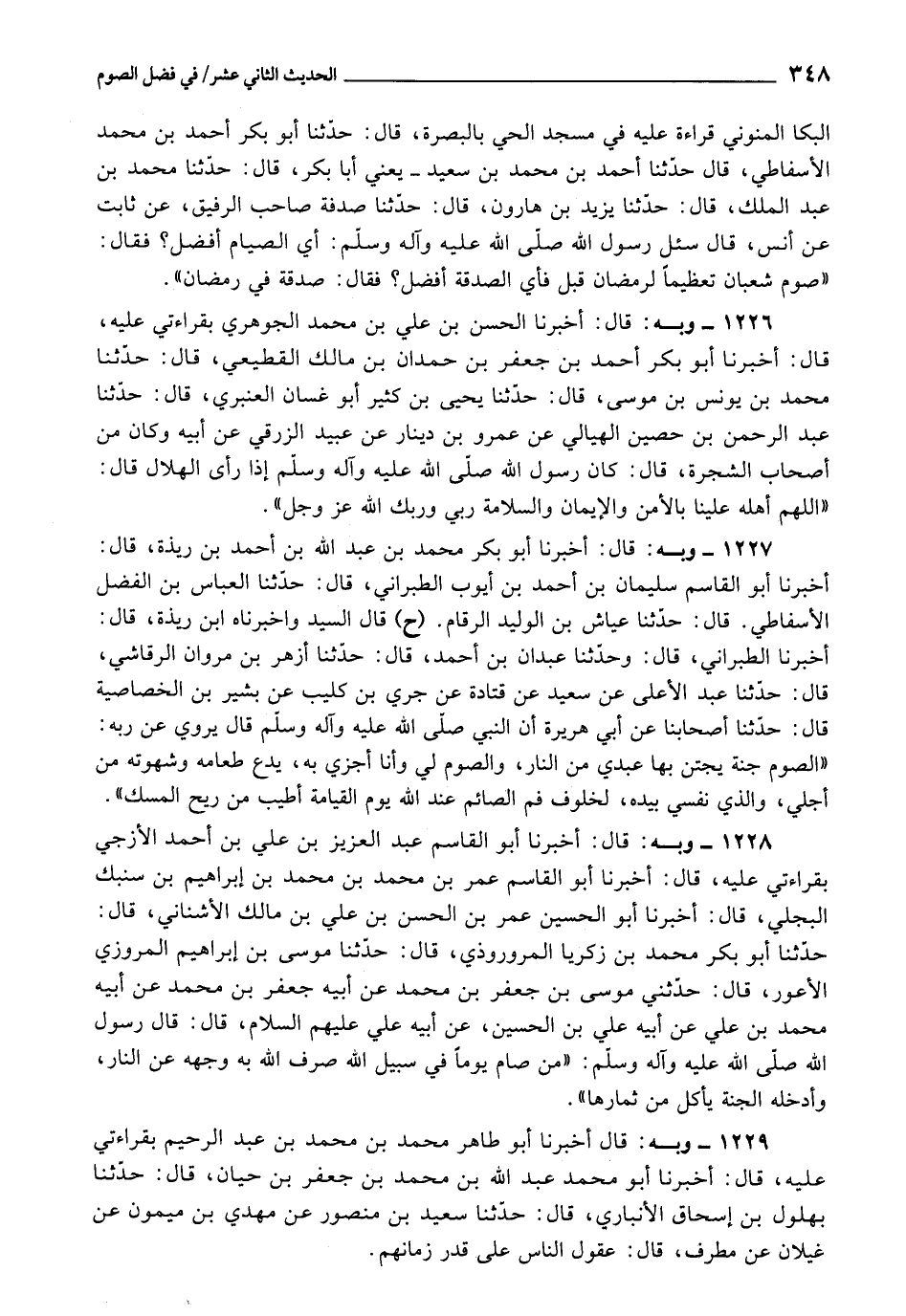 ٣٤٨ الحديث الثاني عشر/ في فضل الصوم

البكا المنوني قراءة عليه في مسجد الحي بالبصرة، قال: حدّثنا أبو بكر أحمد بن محمد الأسفاطي، قال حدّثنا أحمد بن محمد بن سعيد ـ يعني أبا بكر، قال: حدّثنا محمد بن عبد الملك، قال: حدّثنا يزيد بن هارون، قال: حدّثنا صدقة صاحب الرفيق، عن ثابت عن أنس، قال سئل رسول الله صلّى الله عليه وآله وسلّم: أي الصيام أفضل؟ فقال: «صوم شعبان تعظيماً لرمضان قبل فأي الصدقة أفضل؟ فقال: صدقة في رمضان».

١٢٢٦ ـ وبـه: قال: أخبرنا الحسن بن علي بن محمد الجوهري بقراءتي عليه، قال: أخبرنا أبو بكر أحمد بن جعفر بن حمدان بن مالك القطيعي، قال: حدّثنا محمد بن يونس بن موسى، قال: حدّثنا يحيى بن كثير أبو غسان العنبري، قال: حدّثنا عبد الرحمن بن حصين الهيالي عن عمرو بن دينار عن عبيد الزرقي عن أبيه وكان من أصحاب الشجرة، قال: كان رسول الله صلّى الله عليه وآله وسلّم إذا رأى الهلال قال: «اللهم أهله علينا بالأمن والإيمان والسلامة ربي وربك الله عز وجل».

١٢٢٧ ـ وبـه: قال: أخبرنا أبو بكر محمد بن عبد الله بن أحمد بن ريذة، قال: أخبرنا أبو القاسم سليمان بن أحمد بن أيوب الطبراني، قال: حدّثنا العباس بن الفضل الأسفاطي. قال: حدّثنا عياش بن الوليد الرقام. (ح) قال السيد واخبرناه ابن ريذة، قال: أخبرنا الطبراني، قال: وحدّثنا عبدان بن أحمد، قال: حدّثنا أزهر بن مروان الرقاشي، قال: حدّثنا عبد الأعلى عن سعيد عن قتادة عن جري بن كليب عن بشير بن الخصاصية قال: حدّثنا أصحابنا عن أبي هريرة أن النبي صلّى الله عليه وآله وسلّم قال يروي عن ربه: «الصوم جنة يجتن بها عبدي من النار، والصوم لي وأنا أجزي به، يدع طعامه وشهوته من أجلي، والذي نفسي بيده، لخلوف فم الصائم عند الله يوم القيامة أطيب من ريح المسك».

١٢٢٨ ـ وبـه: قال: أخبرنا أبو القاسم عبد العزيز بن علي بن أحمد الأزجي بقراءتي عليه، قال: أخبرنا أبو القاسم عمر بن محمد بن محمد بن إبراهيم بن سنبك البجلي، قال: أخبرنا أبو الحسين عمر بن الحسن بن علي بن مالك الأشناني، قال: حدّثنا أبو بكر محمد بن زكريا المروروذي، قال: حدّثنا موسى بن إبراهيم المروزي الأعور، قال: حدّثني موسى بن جعفر بن محمد عن أبيه جعفر بن محمد عن أبيه محمد بن علي عن أبيه علي بن الحسين، عن أبيه علي عليهم السلام، قال: قال رسول الله صلّى الله عليه وآله وسلّم: «من صام يوماً في سبيل الله صرف الله به وجهه عن النار، وأدخله الجنة يأكل من ثمارها».

١٢٢٩ ـ وبـه: قال أخبرنا أبو طاهر محمد بن محمد بن عبد الرحيم بقراءتي عليه، قال: أخبرنا أبو محمد عبد الله بن محمد بن جعفر بن حيان، قال: حدّثنا بهلول بن إسحاق الأنباري، قال: حدّثنا سعيد بن منصور عن مهدي بن ميمون عن غيلان عن مطرف، قال: عقول الناس على قدر زمانهم.